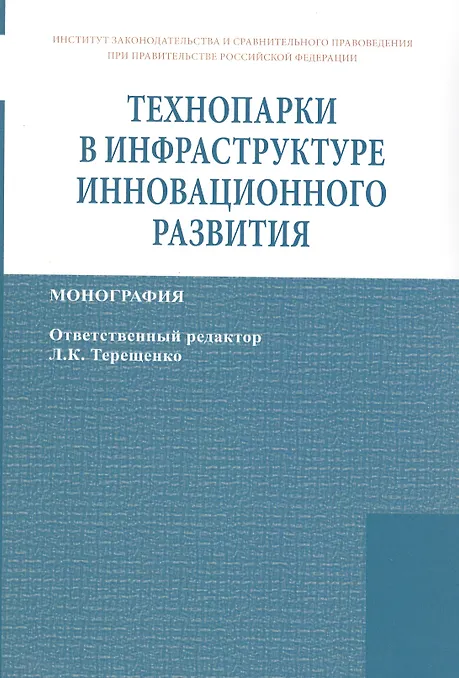 ИНСТИТУТ ЗАКОНОДАТЕЛЬСТВА И СРАВНИТЕЛЬНОГО ПРАВОВЕДЕНИЯ
ПРИ ПРАВИТЕЛЬСТВЕ РОССИЙСКОЙ ФЕДЕРАЦИИ

ТЕХНОПАРКИ
В ИНФРАСТРУКТУРЕ
ИННОВАЦИОННОГО
РАЗВИТИЯ

МОНОГРАФИЯ

Ответственный редактор
Л.К. Терещенко